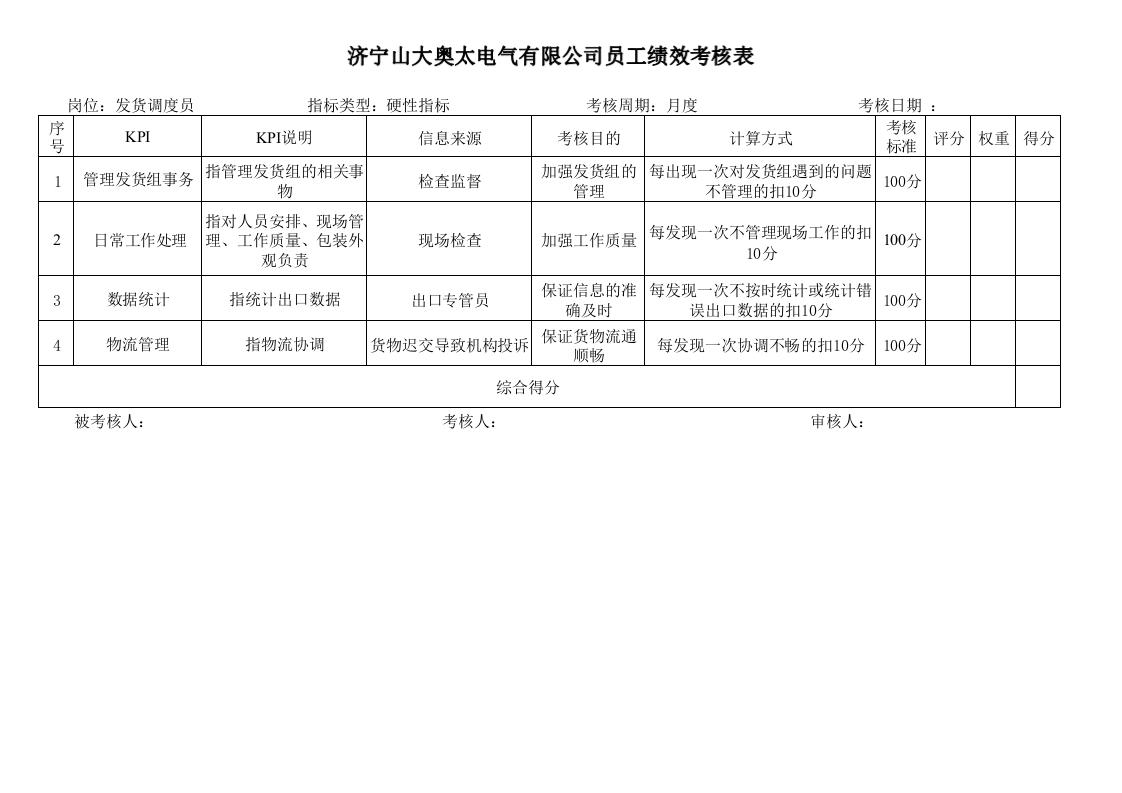 济宁山大奥太电气有限公司员工绩效考核表

岗位：发货调度员　　指标类型：硬性指标　　考核周期：月度　　考核日期 ：

| 序号 | KPI | KPI说明 | 信息来源 | 考核目的 | 计算方式 | 考核标准 | 评分 | 权重 | 得分 |
|---|---|---|---|---|---|---|---|---|---|
| 1 | 管理发货组事务 | 指管理发货组的相关事物 | 检查监督 | 加强发货组的管理 | 每出现一次对发货组遇到的问题不管理的扣10分 | 100分 | | | |
| 2 | 日常工作处理 | 指对人员安排、现场管理、工作质量、包装外观负责 | 现场检查 | 加强工作质量 | 每发现一次不管理现场工作的扣10分 | 100分 | | | |
| 3 | 数据统计 | 指统计出口数据 | 出口专管员 | 保证信息的准确及时 | 每发现一次不按时统计或统计错误出口数据的扣10分 | 100分 | | | |
| 4 | 物流管理 | 指物流协调 | 货物迟交导致机构投诉 | 保证货物流通顺畅 | 每发现一次协调不畅的扣10分 | 100分 | | | |
| 综合得分 | | | | | | | | | |

被考核人：　　考核人：　　审核人：